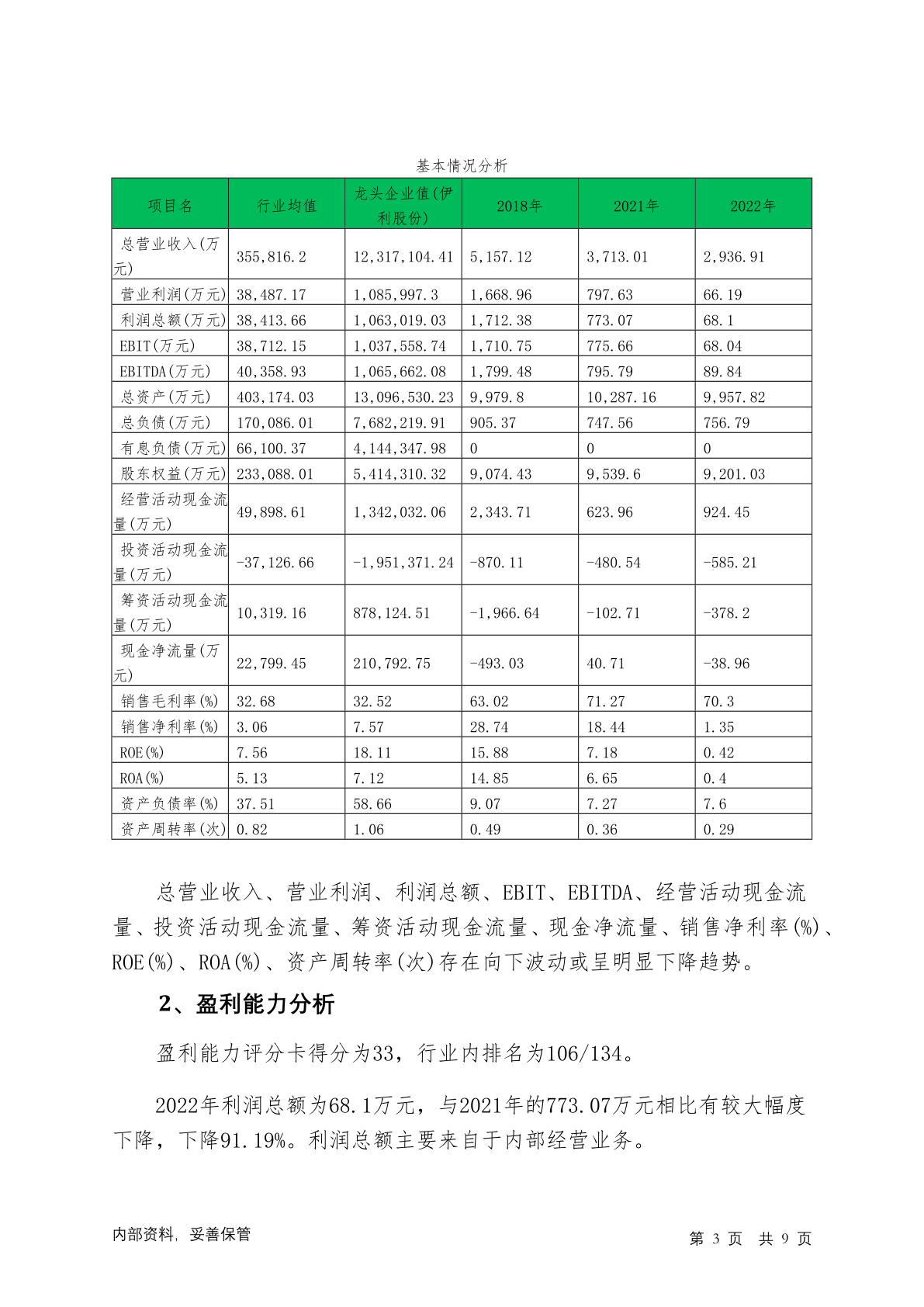 基本情况分析

| 项目名 | 行业均值 | 龙头企业值(伊利股份) | 2018年 | 2021年 | 2022年 |
|---|---|---|---|---|---|
| 总营业收入(万元) | 355,816.2 | 12,317,104.41 | 5,157.12 | 3,713.01 | 2,936.91 |
| 营业利润(万元) | 38,487.17 | 1,085,997.3 | 1,668.96 | 797.63 | 66.19 |
| 利润总额(万元) | 38,413.66 | 1,063,019.03 | 1,712.38 | 773.07 | 68.1 |
| EBIT(万元) | 38,712.15 | 1,037,558.74 | 1,710.75 | 775.66 | 68.04 |
| EBITDA(万元) | 40,358.93 | 1,065,662.08 | 1,799.48 | 795.79 | 89.84 |
| 总资产(万元) | 403,174.03 | 13,096,530.23 | 9,979.8 | 10,287.16 | 9,957.82 |
| 总负债(万元) | 170,086.01 | 7,682,219.91 | 905.37 | 747.56 | 756.79 |
| 有息负债(万元) | 66,100.37 | 4,144,347.98 | 0 | 0 | 0 |
| 股东权益(万元) | 233,088.01 | 5,414,310.32 | 9,074.43 | 9,539.6 | 9,201.03 |
| 经营活动现金流量(万元) | 49,898.61 | 1,342,032.06 | 2,343.71 | 623.96 | 924.45 |
| 投资活动现金流量(万元) | -37,126.66 | -1,951,371.24 | -870.11 | -480.54 | -585.21 |
| 筹资活动现金流量(万元) | 10,319.16 | 878,124.51 | -1,966.64 | -102.71 | -378.2 |
| 现金净流量(万元) | 22,799.45 | 210,792.75 | -493.03 | 40.71 | -38.96 |
| 销售毛利率(%) | 32.68 | 32.52 | 63.02 | 71.27 | 70.3 |
| 销售净利率(%) | 3.06 | 7.57 | 28.74 | 18.44 | 1.35 |
| ROE(%) | 7.56 | 18.11 | 15.88 | 7.18 | 0.42 |
| ROA(%) | 5.13 | 7.12 | 14.85 | 6.65 | 0.4 |
| 资产负债率(%) | 37.51 | 58.66 | 9.07 | 7.27 | 7.6 |
| 资产周转率(次) | 0.82 | 1.06 | 0.49 | 0.36 | 0.29 |

总营业收入、营业利润、利润总额、EBIT、EBITDA、经营活动现金流量、投资活动现金流量、筹资活动现金流量、现金净流量、销售净利率(%)、ROE(%)、ROA(%)、资产周转率(次)存在向下波动或呈明显下降趋势。

2、盈利能力分析

盈利能力评分卡得分为33，行业内排名为106/134。

2022年利润总额为68.1万元，与2021年的773.07万元相比有较大幅度下降，下降91.19%。利润总额主要来自于内部经营业务。

内部资料，妥善保管

第 3 页 共 9 页